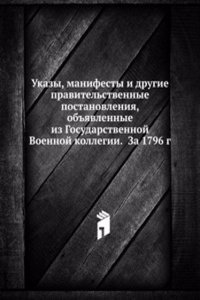 Указы, манифесты и другие правительственные постановления, объявленные из Государственной Военной коллегии. За 1796 г